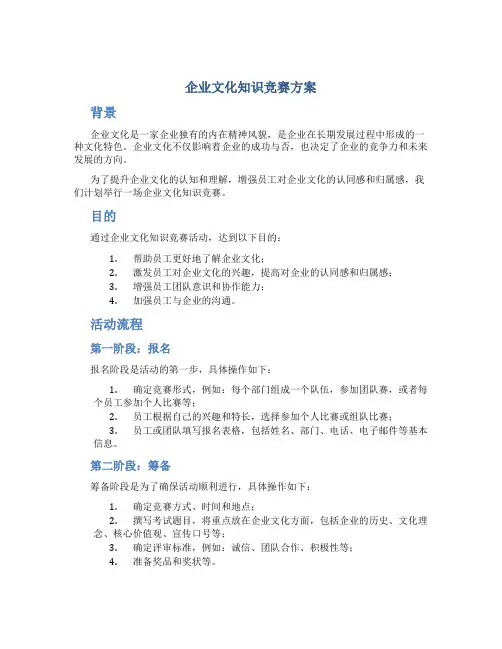 企业文化知识竞赛方案

背景

企业文化是一家企业独有的内在精神风貌，是企业在长期发展过程中形成的一种文化特色。企业文化不仅影响着企业的成功与否，也决定了企业的竞争力和未来发展的方向。

为了提升企业文化的认知和理解，增强员工对企业文化的认同感和归属感，我们计划举行一场企业文化知识竞赛。

目的

通过企业文化知识竞赛活动，达到以下目的：

1. 帮助员工更好地了解企业文化；
2. 激发员工对企业文化的兴趣，提高对企业的认同感和归属感；
3. 增强员工团队意识和协作能力；
4. 加强员工与企业的沟通。

活动流程

第一阶段：报名

报名阶段是活动的第一步，具体操作如下：

1. 确定竞赛形式，例如：每个部门组成一个队伍，参加团队赛，或者每个员工参加个人比赛等；
2. 员工根据自己的兴趣和特长，选择参加个人比赛或组队比赛；
3. 员工或团队填写报名表格，包括姓名、部门、电话、电子邮件等基本信息。

第二阶段：筹备

筹备阶段是为了确保活动顺利进行，具体操作如下：

1. 确定竞赛方式、时间和地点；
2. 撰写考试题目，将重点放在企业文化方面，包括企业的历史、文化理念、核心价值观、宣传口号等；
3. 确定评审标准，例如：诚信、团队合作、积极性等；
4. 准备奖品和奖状等。